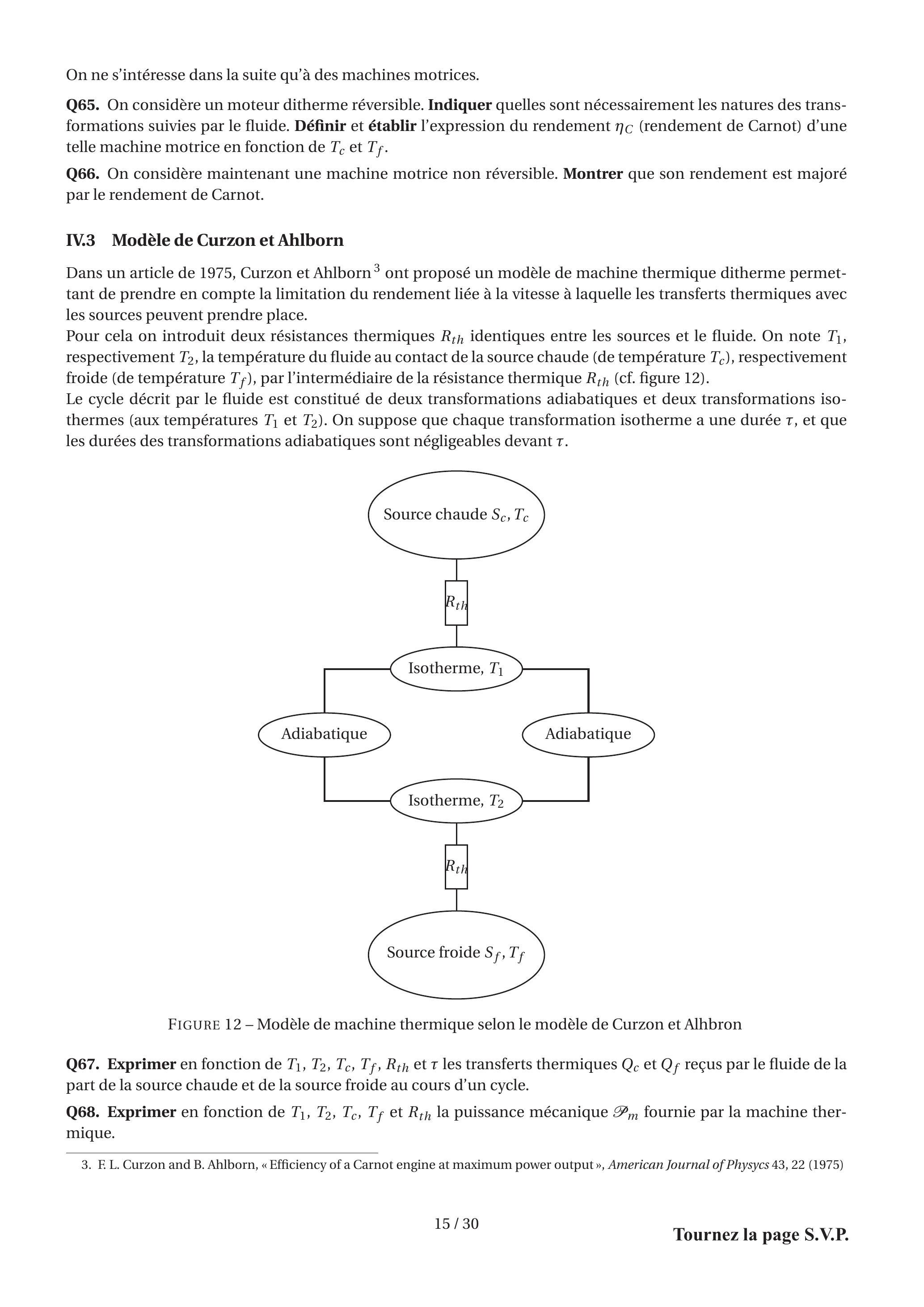 On ne s'intéresse dans la suite qu'à des machines motrices.

Q65. On considère un moteur ditherme réversible. Indiquer quelles sont nécessairement les natures des transformations suivies par le fluide. Définir et établir l'expression du rendement $\eta_C$ (rendement de Carnot) d'une telle machine motrice en fonction de $T_c$ et $T_f$.

Q66. On considère maintenant une machine motrice non réversible. Montrer que son rendement est majoré par le rendement de Carnot.

IV.3 Modèle de Curzon et Ahlborn

Dans un article de 1975, Curzon et Ahlborn $^{3}$ ont proposé un modèle de machine thermique ditherme permettant de prendre en compte la limitation du rendement liée à la vitesse à laquelle les transferts thermiques avec les sources peuvent prendre place.
Pour cela on introduit deux résistances thermiques $R_{th}$ identiques entre les sources et le fluide. On note $T_1$, respectivement $T_2$, la température du fluide au contact de la source chaude (de température $T_c$), respectivement froide (de température $T_f$), par l'intermédiaire de la résistance thermique $R_{th}$ (cf. figure 12).
Le cycle décrit par le fluide est constitué de deux transformations adiabatiques et deux transformations isothermes (aux températures $T_1$ et $T_2$). On suppose que chaque transformation isotherme a une durée $\tau$, et que les durées des transformations adiabatiques sont négligeables devant $\tau$.

Source chaude $S_c$, $T_c$

$R_{th}$

Isotherme, $T_1$

Adiabatique

Adiabatique

Isotherme, $T_2$

$R_{th}$

Source froide $S_f$, $T_f$

FIGURE 12 – Modèle de machine thermique selon le modèle de Curzon et Alhbron

Q67. Exprimer en fonction de $T_1$, $T_2$, $T_c$, $T_f$, $R_{th}$ et $\tau$ les transferts thermiques $Q_c$ et $Q_f$ reçus par le fluide de la part de la source chaude et de la source froide au cours d'un cycle.

Q68. Exprimer en fonction de $T_1$, $T_2$, $T_c$, $T_f$ et $R_{th}$ la puissance mécanique $\mathscr{P}_m$ fournie par la machine thermique.

3. F. L. Curzon and B. Ahlborn, « Efficiency of a Carnot engine at maximum power output », American Journal of Physycs 43, 22 (1975)

15 / 30

Tournez la page S.V.P.